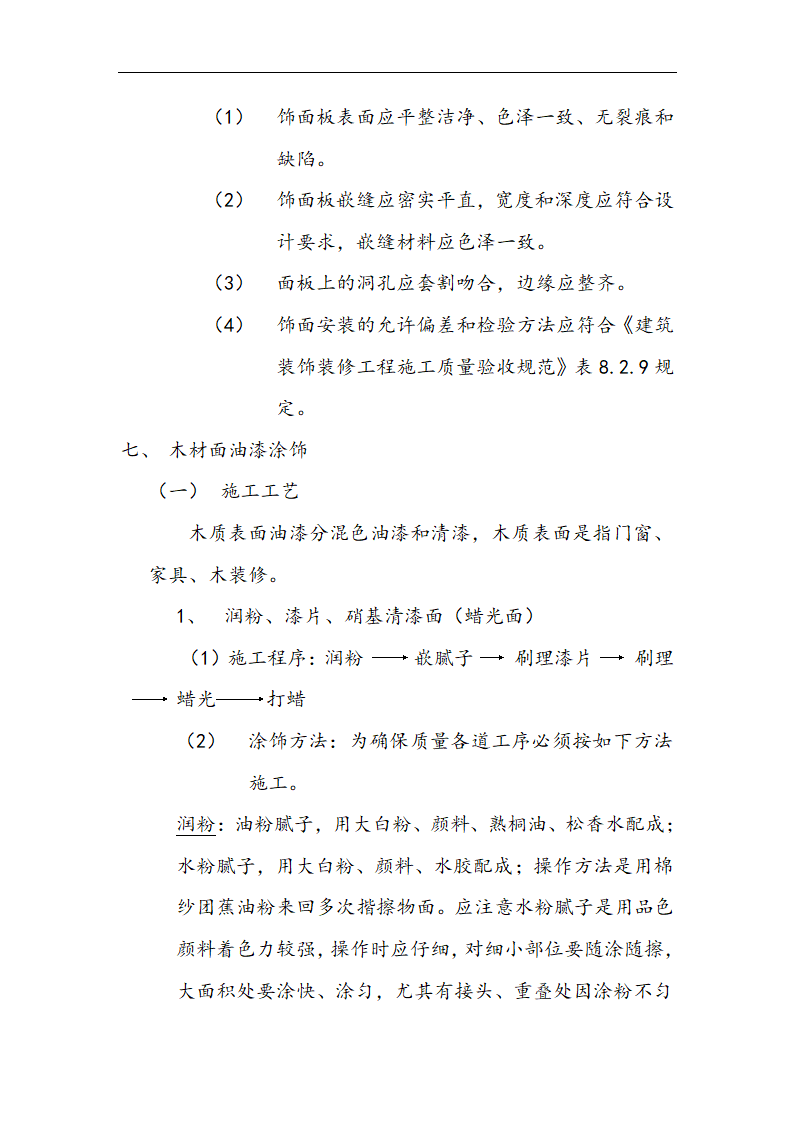 （1）　饰面板表面应平整洁净、色泽一致、无裂痕和缺陷。

（2）　饰面板嵌缝应密实平直，宽度和深度应符合设计要求，嵌缝材料应色泽一致。

（3）　面板上的洞孔应套割吻合，边缘应整齐。

（4）　饰面安装的允许偏差和检验方法应符合《建筑装饰装修工程施工质量验收规范》表 8.2.9 规定。

七、　木材面油漆涂饰

（一）　施工工艺

木质表面油漆分混色油漆和清漆，木质表面是指门窗、家具、木装修。

1、　润粉、漆片、硝基清漆面（蜡光面）

（1）施工程序：润粉 ⟶ 嵌腻子 ⟶ 刷理漆片 ⟶ 刷理 ⟶ 蜡光 ⟶ 打蜡

（2）　涂饰方法：为确保质量各道工序必须按如下方法施工。

润粉：油粉腻子，用大白粉、颜料、熟桐油、松香水配成；水粉腻子，用大白粉、颜料、水胶配成；操作方法是用棉纱团蘸油粉来回多次揩擦物面。应注意水粉腻子是用品色颜料着色力较强，操作时应仔细，对细小部位要随涂随擦，大面积处要涂快、涂匀，尤其有接头、重叠处因涂粉不匀